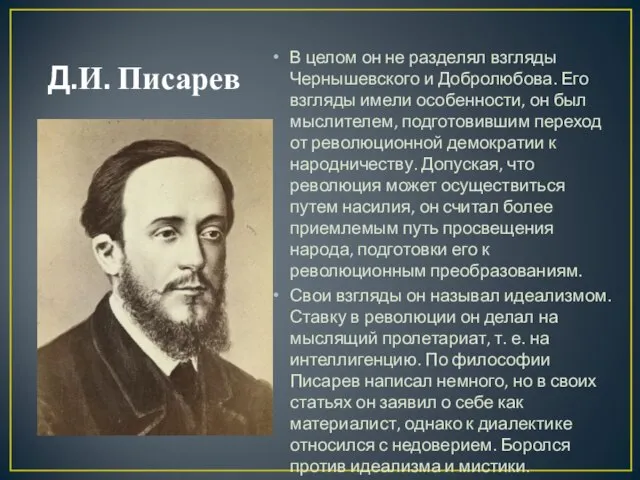 Д.И. Писарев

• В целом он не разделял взгляды Чернышевского и Добролюбова. Его взгляды имели особенности, он был мыслителем, подготовившим переход от революционной демократии к народничеству. Допуская, что революция может осуществиться путем насилия, он считал более приемлемым путь просвещения народа, подготовки его к революционным преобразованиям.

• Свои взгляды он называл идеализмом. Ставку в революции он делал на мыслящий пролетариат, т. е. на интеллигенцию. По философии Писарев написал немного, но в своих статьях он заявил о себе как материалист, однако к диалектике относился с недоверием. Боролся против идеализма и мистики.